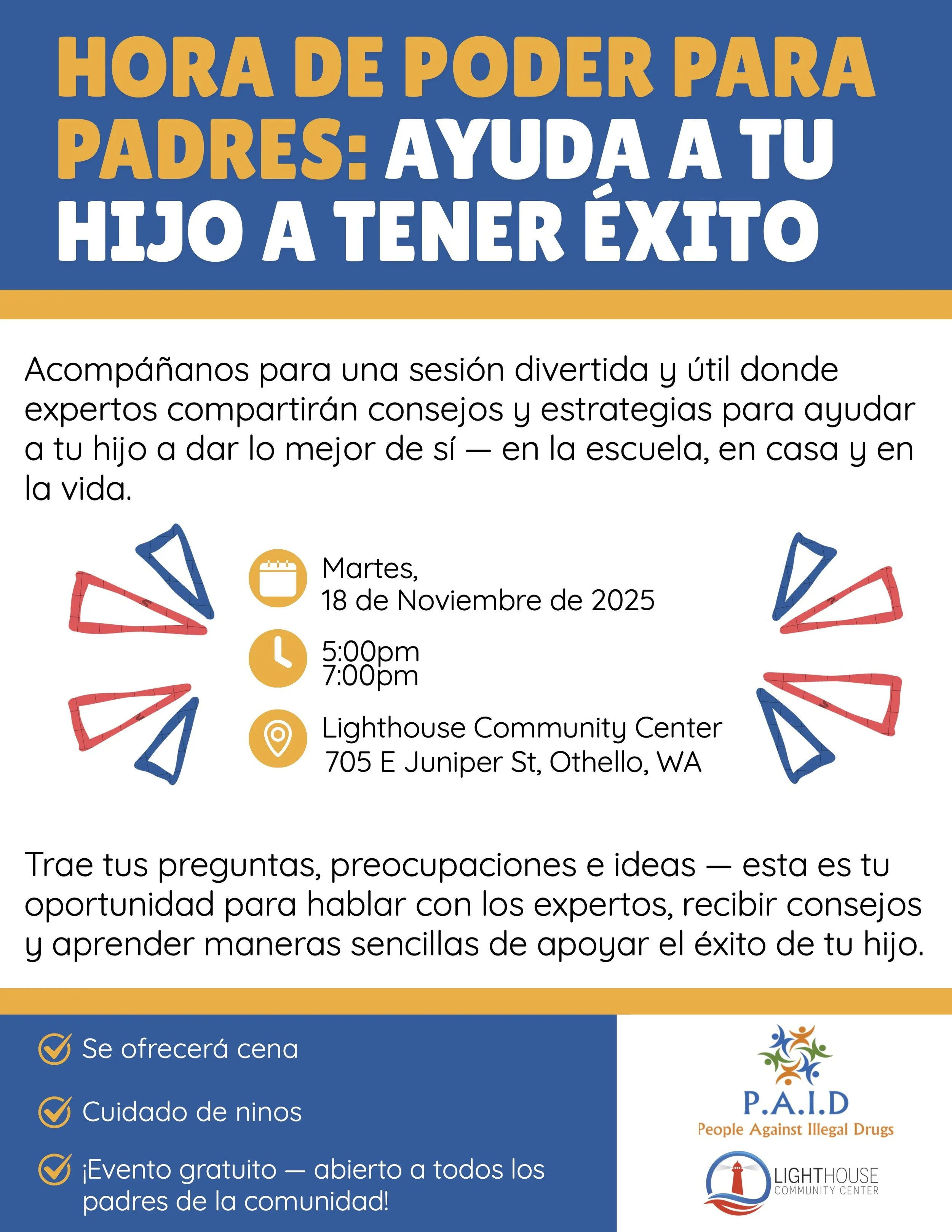 HORA DE PODER PARA PADRES: AYUDA A TU HIJO A TENER ÉXITO

Acompáñanos para una sesión divertida y útil donde expertos compartirán consejos y estrategias para ayudar a tu hijo a dar lo mejor de sí — en la escuela, en casa y en la vida.

Martes,
18 de Noviembre de 2025

5:00pm
7:00pm

Lighthouse Community Center
705 E Juniper St, Othello, WA

Trae tus preguntas, preocupaciones e ideas — esta es tu oportunidad para hablar con los expertos, recibir consejos y aprender maneras sencillas de apoyar el éxito de tu hijo.

Se ofrecerá cena

Cuidado de ninos

¡Evento gratuito — abierto a todos los padres de la comunidad!

P.A.I.D
People Against Illegal Drugs

LIGHTHOUSE
COMMUNITY CENTER